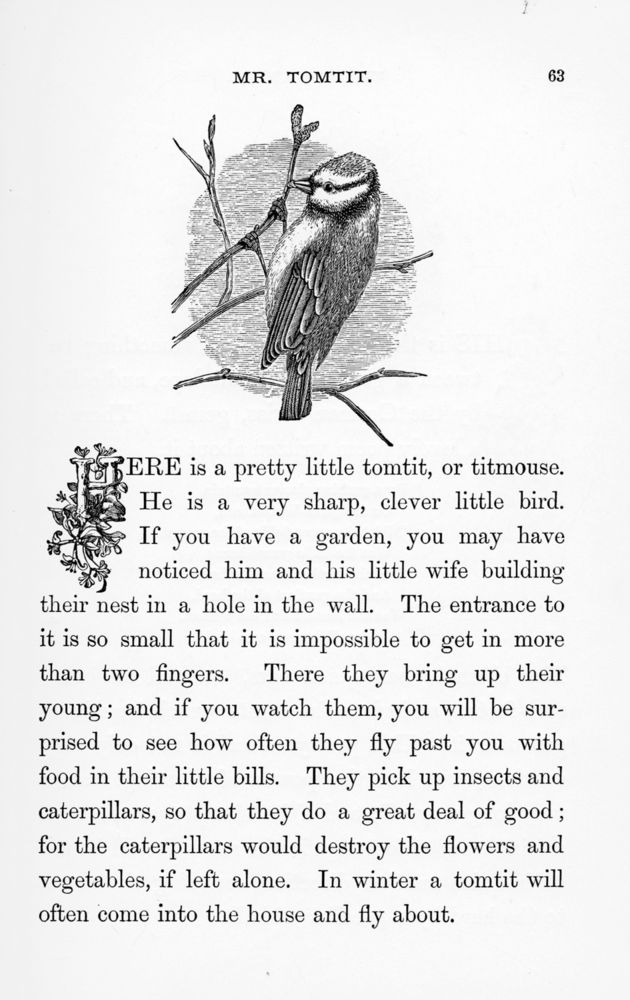 MR. TOMTIT. 63

HERE is a pretty little tomtit, or titmouse. He is a very sharp, clever little bird. If you have a garden, you may have noticed him and his little wife building their nest in a hole in the wall. The entrance to it is so small that it is impossible to get in more than two fingers. There they bring up their young; and if you watch them, you will be surprised to see how often they fly past you with food in their little bills. They pick up insects and caterpillars, so that they do a great deal of good; for the caterpillars would destroy the flowers and vegetables, if left alone. In winter a tomtit will often come into the house and fly about.